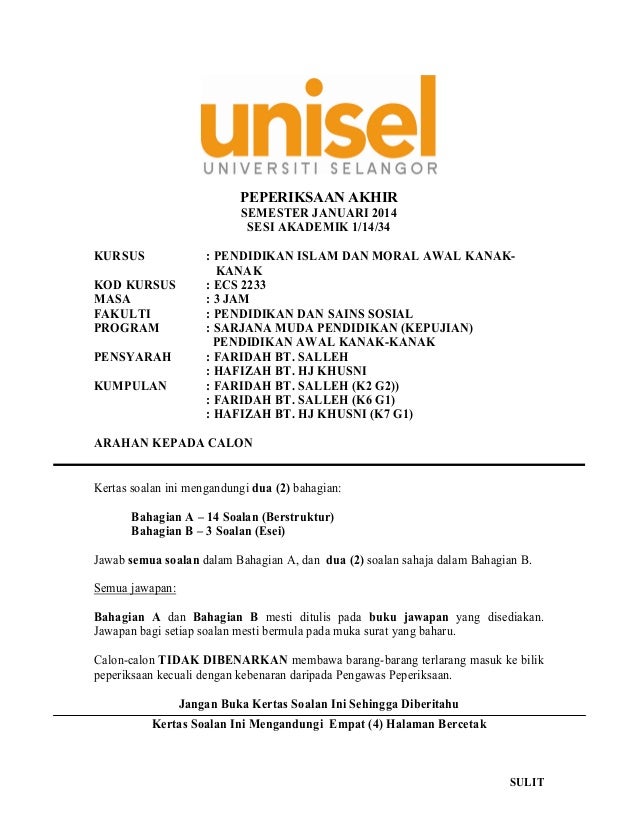 unisel
UNIVERSITI SELANGOR

PEPERIKSAAN AKHIR
SEMESTER JANUARI 2014
SESI AKADEMIK 1/14/34

KURSUS : PENDIDIKAN ISLAM DAN MORAL AWAL KANAK-KANAK
KOD KURSUS : ECS 2233
MASA : 3 JAM
FAKULTI : PENDIDIKAN DAN SAINS SOSIAL
PROGRAM : SARJANA MUDA PENDIDIKAN (KEPUJIAN) PENDIDIKAN AWAL KANAK-KANAK
PENSYARAH : FARIDAH BT. SALLEH
: HAFIZAH BT. HJ KHUSNI
KUMPULAN : FARIDAH BT. SALLEH (K2 G2))
: FARIDAH BT. SALLEH (K6 G1)
: HAFIZAH BT. HJ KHUSNI (K7 G1)

ARAHAN KEPADA CALON

Kertas soalan ini mengandungi dua (2) bahagian:

Bahagian A – 14 Soalan (Berstruktur)
Bahagian B – 3 Soalan (Esei)

Jawab semua soalan dalam Bahagian A, dan dua (2) soalan sahaja dalam Bahagian B.

Semua jawapan:

Bahagian A dan Bahagian B mesti ditulis pada buku jawapan yang disediakan. Jawapan bagi setiap soalan mesti bermula pada muka surat yang baharu.

Calon-calon TIDAK DIBENARKAN membawa barang-barang terlarang masuk ke bilik peperiksaan kecuali dengan kebenaran daripada Pengawas Peperiksaan.

Jangan Buka Kertas Soalan Ini Sehingga Diberitahu

Kertas Soalan Ini Mengandungi Empat (4) Halaman Bercetak

SULIT